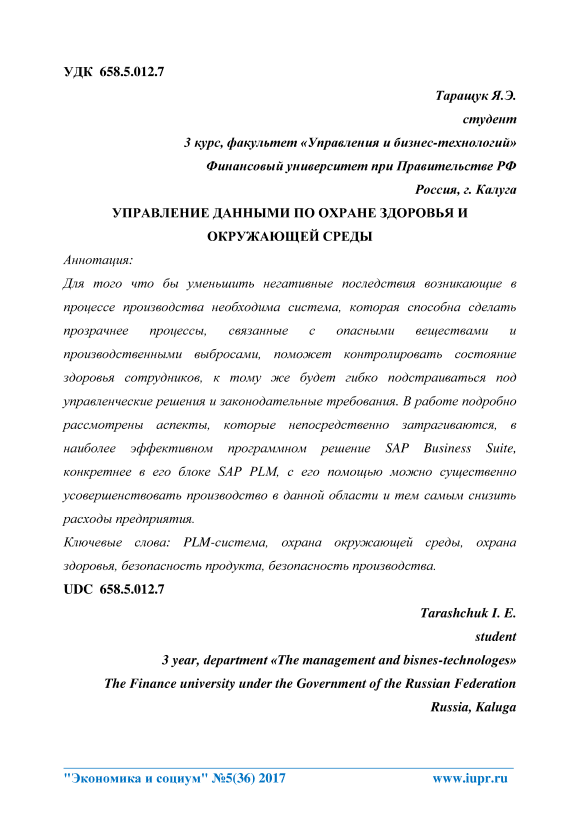 УДК 658.5.012.7

Таращук Я.Э.
студент
3 курс, факультет «Управления и бизнес-технологий»
Финансовый университет при Правительстве РФ
Россия, г. Калуга

УПРАВЛЕНИЕ ДАННЫМИ ПО ОХРАНЕ ЗДОРОВЬЯ И ОКРУЖАЮЩЕЙ СРЕДЫ

Аннотация:
Для того что бы уменьшить негативные последствия возникающие в процессе производства необходима система, которая способна сделать прозрачнее процессы, связанные с опасными веществами и производственными выбросами, поможет контролировать состояние здоровья сотрудников, к тому же будет гибко подстраиваться под управленческие решения и законодательные требования. В работе подробно рассмотрены аспекты, которые непосредственно затрагиваются, в наиболее эффективном программном решение SAP Business Suite, конкретнее в его блоке SAP PLM, с его помощью можно существенно усовершенствовать производство в данной области и тем самым снизить расходы предприятия.
Ключевые слова: PLM-система, охрана окружающей среды, охрана здоровья, безопасность продукта, безопасность производства.

UDC 658.5.012.7

Tarashchuk I. E.
student
3 year, department «The management and bisnes-technologes»
The Finance university under the Government of the Russian Federation
Russia, Kaluga

"Экономика и социум" №5(36) 2017 www.iupr.ru